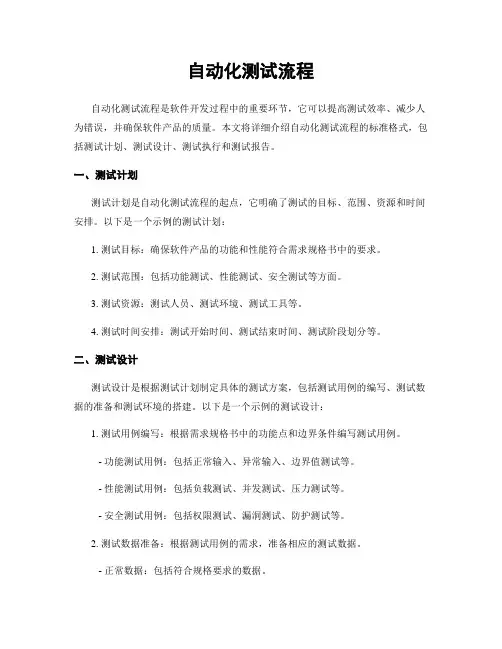 自动化测试流程

自动化测试流程是软件开发过程中的重要环节，它可以提高测试效率、减少人为错误，并确保软件产品的质量。本文将详细介绍自动化测试流程的标准格式，包括测试计划、测试设计、测试执行和测试报告。

一、测试计划

测试计划是自动化测试流程的起点，它明确了测试的目标、范围、资源和时间安排。以下是一个示例的测试计划：

1. 测试目标：确保软件产品的功能和性能符合需求规格书中的要求。

2. 测试范围：包括功能测试、性能测试、安全测试等方面。

3. 测试资源：测试人员、测试环境、测试工具等。

4. 测试时间安排：测试开始时间、测试结束时间、测试阶段划分等。

二、测试设计

测试设计是根据测试计划制定具体的测试方案，包括测试用例的编写、测试数据的准备和测试环境的搭建。以下是一个示例的测试设计：

1. 测试用例编写：根据需求规格书中的功能点和边界条件编写测试用例。

- 功能测试用例：包括正常输入、异常输入、边界值测试等。

- 性能测试用例：包括负载测试、并发测试、压力测试等。

- 安全测试用例：包括权限测试、漏洞测试、防护测试等。

2. 测试数据准备：根据测试用例的需求，准备相应的测试数据。

- 正常数据：包括符合规格要求的数据。